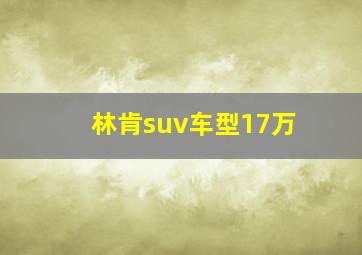 林肯suv车型17万